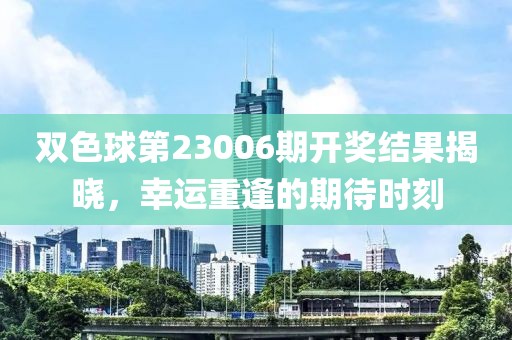 双色球第23006期开奖结果揭晓，幸运重逢的期待时刻